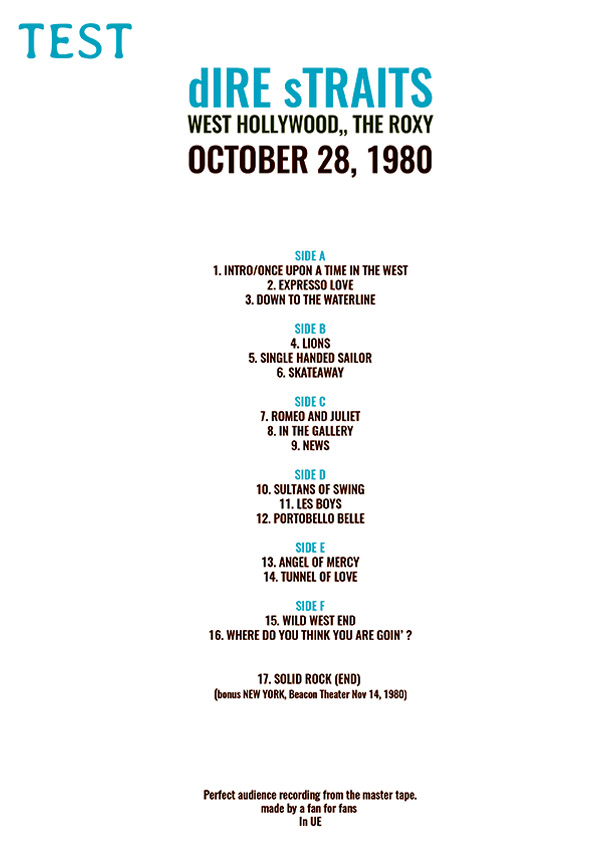 TEST

dIRE sTRAITS
WEST HOLLYWOOD,, THE ROXY
OCTOBER 28, 1980

SIDE A
1. INTRO/ONCE UPON A TIME IN THE WEST
2. EXPRESSO LOVE
3. DOWN TO THE WATERLINE

SIDE B
4. LIONS
5. SINGLE HANDED SAILOR
6. SKATEAWAY

SIDE C
7. ROMEO AND JULIET
8. IN THE GALLERY
9. NEWS

SIDE D
10. SULTANS OF SWING
11. LES BOYS
12. PORTOBELLO BELLE

SIDE E
13. ANGEL OF MERCY
14. TUNNEL OF LOVE

SIDE F
15. WILD WEST END
16. WHERE DO YOU THINK YOU ARE GOIN' ?

17. SOLID ROCK (END)
(bonus NEW YORK, Beacon Theater Nov 14, 1980)

Perfect audience recording from the master tape.
made by a fan for fans
In UE